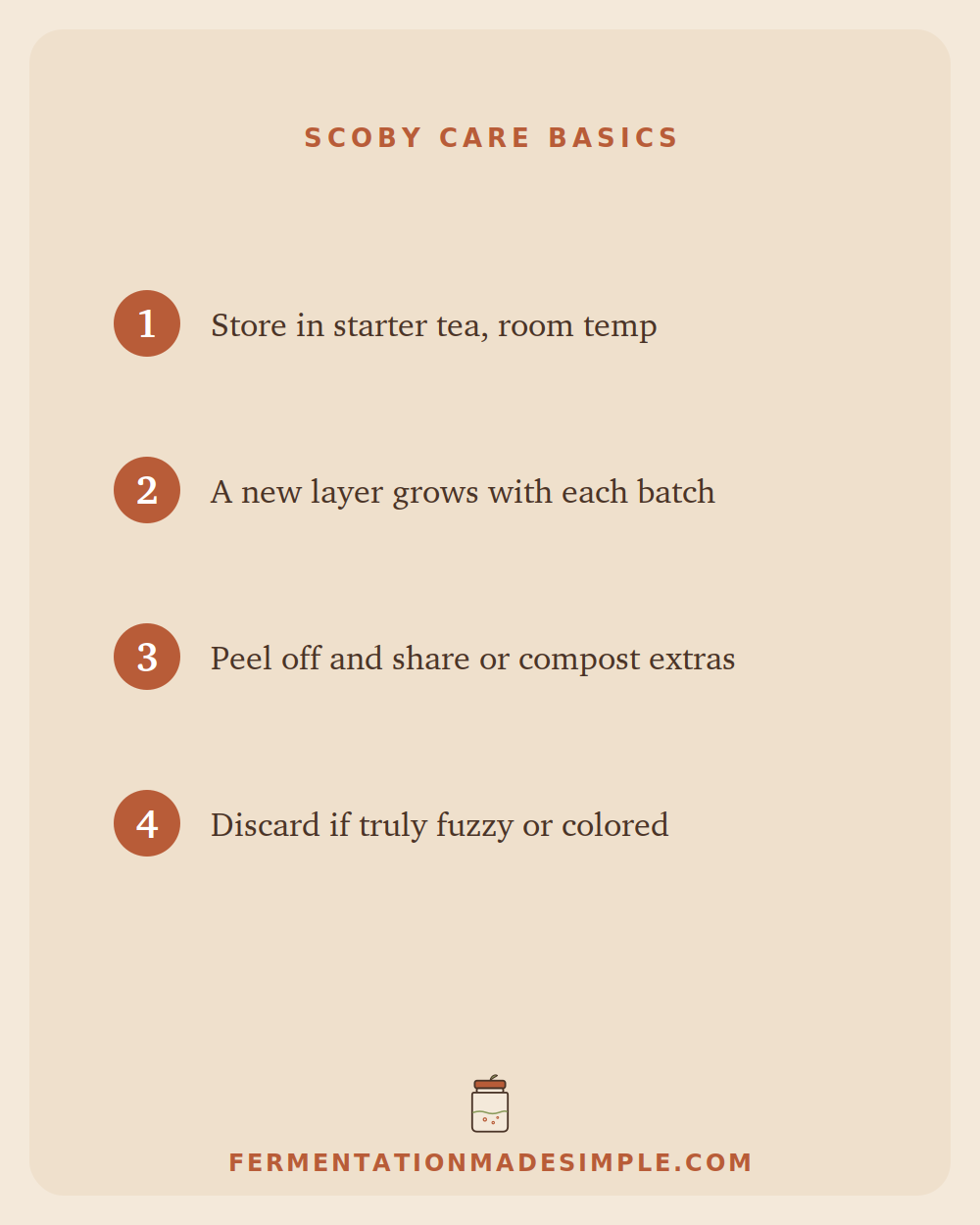 SCOBY CARE BASICS

1 Store in starter tea, room temp

2 A new layer grows with each batch

3 Peel off and share or compost extras

4 Discard if truly fuzzy or colored

FERMENTATIONMADESIMPLE.COM